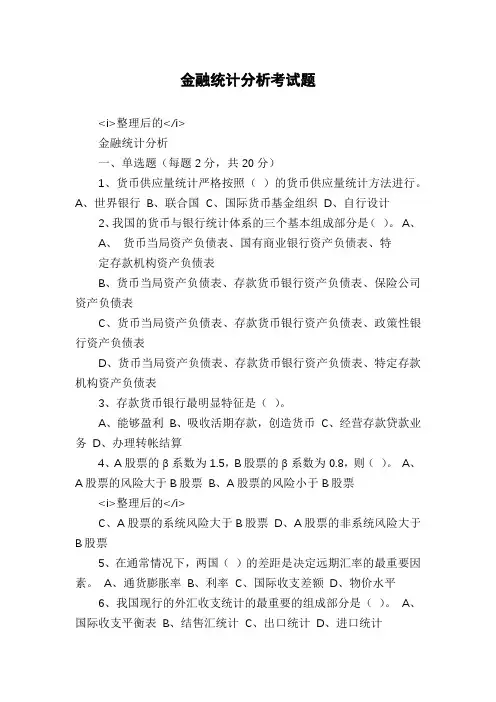 金融统计分析考试题

<i>整理后的</i>

金融统计分析

一、单选题（每题 2 分，共 20 分）

1、货币供应量统计严格按照（ ）的货币供应量统计方法进行。A、世界银行 B、联合国 C、国际货币基金组织 D、自行设计

2、我国的货币与银行统计体系的三个基本组成部分是（ ）。A、

A、 货币当局资产负债表、国有商业银行资产负债表、特定存款机构资产负债表

B、货币当局资产负债表、存款货币银行资产负债表、保险公司资产负债表

C、货币当局资产负债表、存款货币银行资产负债表、政策性银行资产负债表

D、货币当局资产负债表、存款货币银行资产负债表、特定存款机构资产负债表

3、存款货币银行最明显特征是（ ）。

A、能够盈利 B、吸收活期存款，创造货币 C、经营存款贷款业务 D、办理转帐结算

4、A 股票的 β 系数为 1.5，B 股票的 β 系数为 0.8，则（ ）。 A、A 股票的风险大于 B 股票 B、A 股票的风险小于 B 股票

<i>整理后的</i>

C、A 股票的系统风险大于 B 股票 D、A 股票的非系统风险大于 B 股票

5、在通常情况下，两国（ ）的差距是决定远期汇率的最重要因素。 A、通货膨胀率 B、利率 C、国际收支差额 D、物价水平

6、我国现行的外汇收支统计的最重要的组成部分是（ ）。 A、国际收支平衡表 B、结售汇统计 C、出口统计 D、进口统计